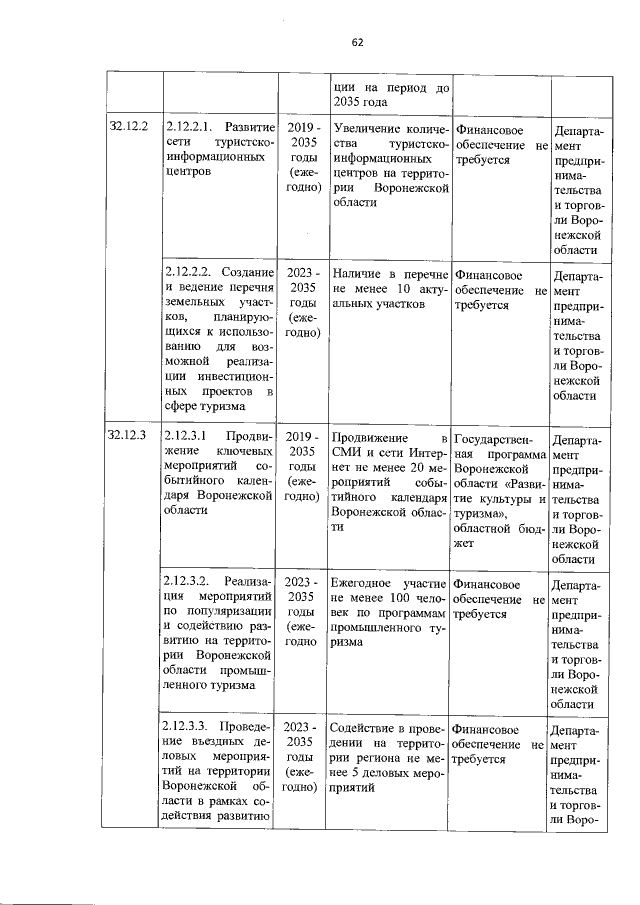 62

|  |  |  | ции на период до 2035 года |  |  |
|---|---|---|---|---|---|
| 32.12.2 | 2.12.2.1. Развитие сети туристско-информационных центров | 2019 - 2035 годы (ежегодно) | Увеличение количества туристско-информационных центров на территории Воронежской области | Финансовое обеспечение не требуется | Департамент предпринимательства и торговли Воронежской области |
|  | 2.12.2.2. Создание и ведение перечня земельных участков, планирующихся к использованию для возможной реализации инвестиционных проектов в сфере туризма | 2023 - 2035 годы (ежегодно) | Наличие в перечне не менее 10 актуальных участков | Финансовое обеспечение не требуется | Департамент предпринимательства и торговли Воронежской области |
| 32.12.3 | 2.12.3.1 Продвижение ключевых мероприятий событийного календаря Воронежской области | 2019 - 2035 годы (ежегодно) | Продвижение в СМИ и сети Интернет не менее 20 мероприятий событийного календаря Воронежской области | Государственная программа Воронежской области «Развитие культуры и туризма», областной бюджет | Департамент предпринимательства и торговли Воронежской области |
|  | 2.12.3.2. Реализация мероприятий по популяризации и содействию развитию на территории Воронежской области промышленного туризма | 2023 - 2035 годы (ежегодно | Ежегодное участие не менее 100 человек по программам промышленного туризма | Финансовое обеспечение не требуется | Департамент предпринимательства и торговли Воронежской области |
|  | 2.12.3.3. Проведение въездных деловых мероприятий на территории Воронежской области в рамках содействия развитию | 2023 - 2035 годы (ежегодно) | Содействие в проведении на территории региона не менее 5 деловых мероприятий | Финансовое обеспечение не требуется | Департамент предпринимательства и торговли Воро- |